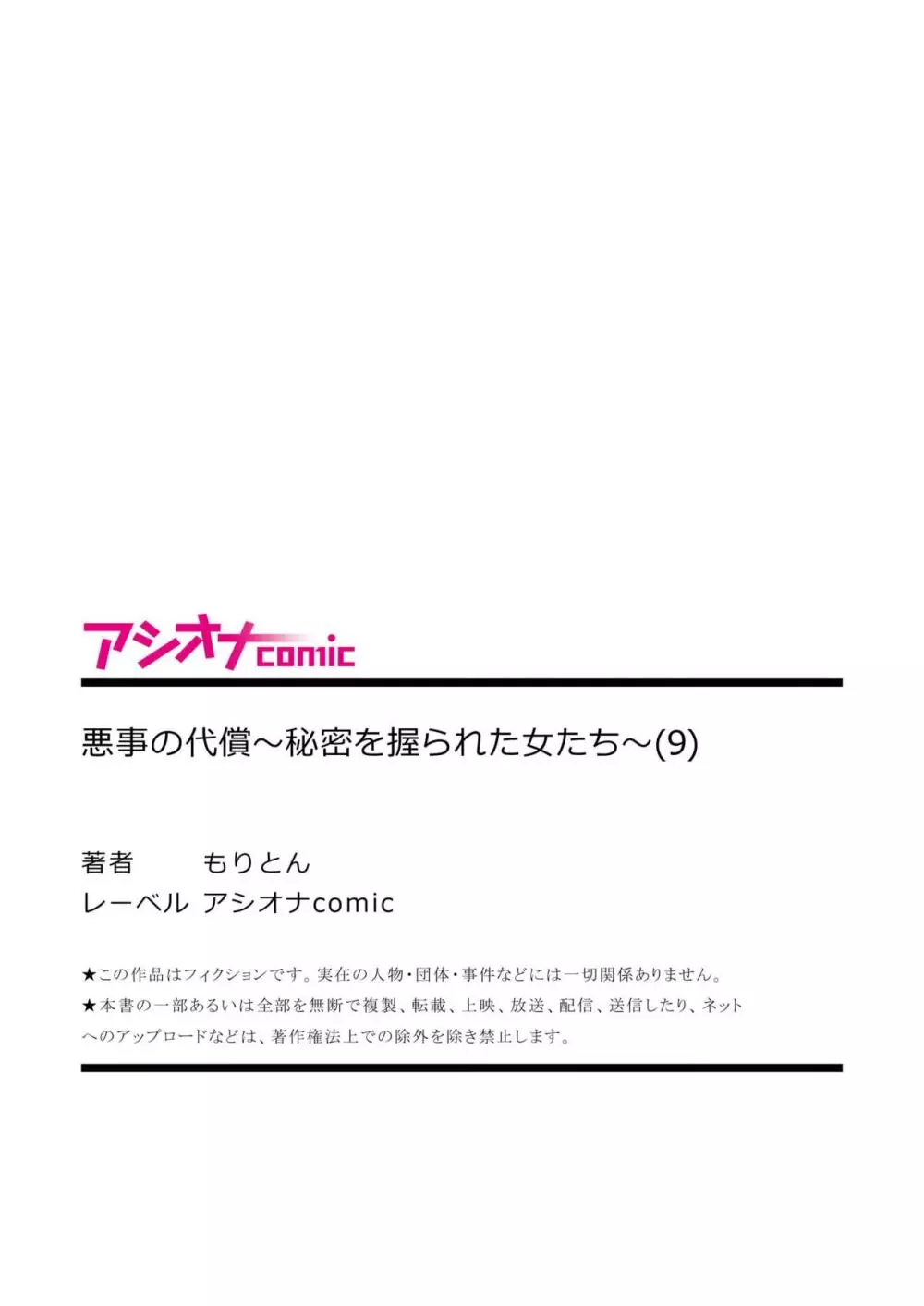 アシオナcomic

悪事の代償～秘密を握られた女たち～(9)

著者　もりとん
レーベル　アシオナcomic

★この作品はフィクションです。実在の人物・団体・事件などには一切関係ありません。
★本書の一部あるいは全部を無断で複製、転載、上映、放送、配信、送信したり、ネットへのアップロードなどは、著作権法上での除外を除き禁止します。